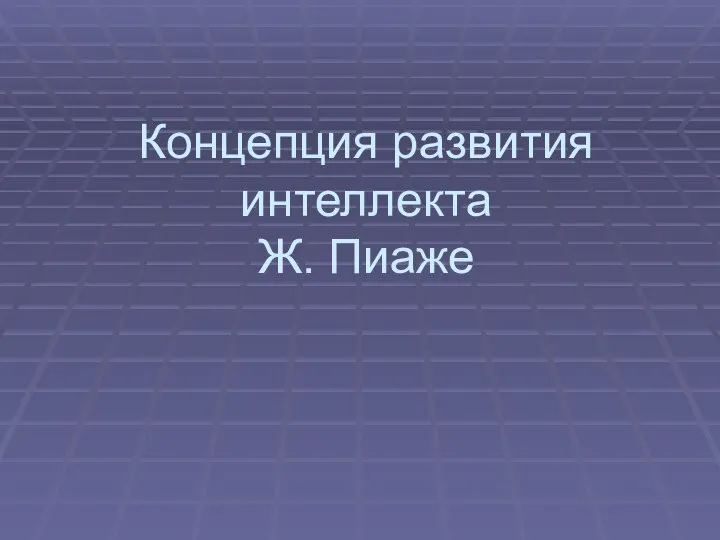 Концепция развития интеллекта
Ж. Пиаже